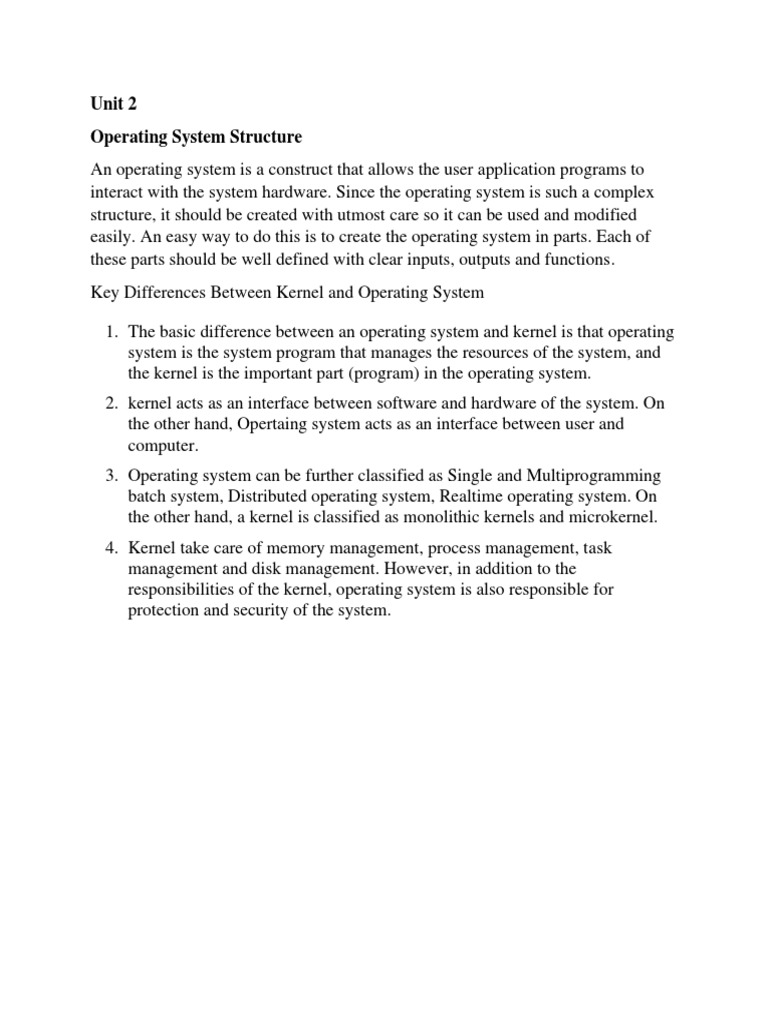 Unit 2

Operating System Structure

An operating system is a construct that allows the user application programs to interact with the system hardware. Since the operating system is such a complex structure, it should be created with utmost care so it can be used and modified easily. An easy way to do this is to create the operating system in parts. Each of these parts should be well defined with clear inputs, outputs and functions.

Key Differences Between Kernel and Operating System

1. The basic difference between an operating system and kernel is that operating system is the system program that manages the resources of the system, and the kernel is the important part (program) in the operating system.

2. kernel acts as an interface between software and hardware of the system. On the other hand, Opertaing system acts as an interface between user and computer.

3. Operating system can be further classified as Single and Multiprogramming batch system, Distributed operating system, Realtime operating system. On the other hand, a kernel is classified as monolithic kernels and microkernel.

4. Kernel take care of memory management, process management, task management and disk management. However, in addition to the responsibilities of the kernel, operating system is also responsible for protection and security of the system.